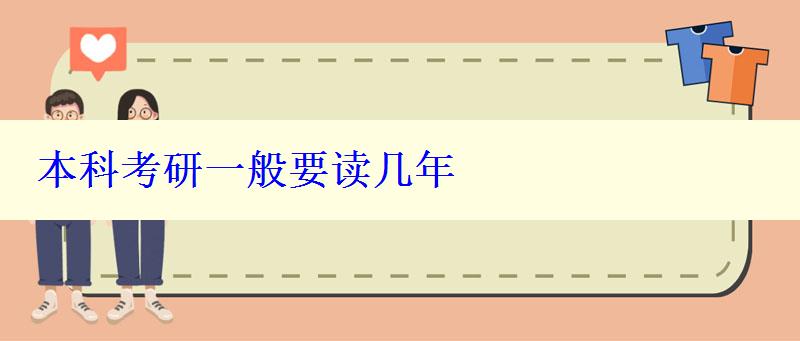 本科考研一般要读几年